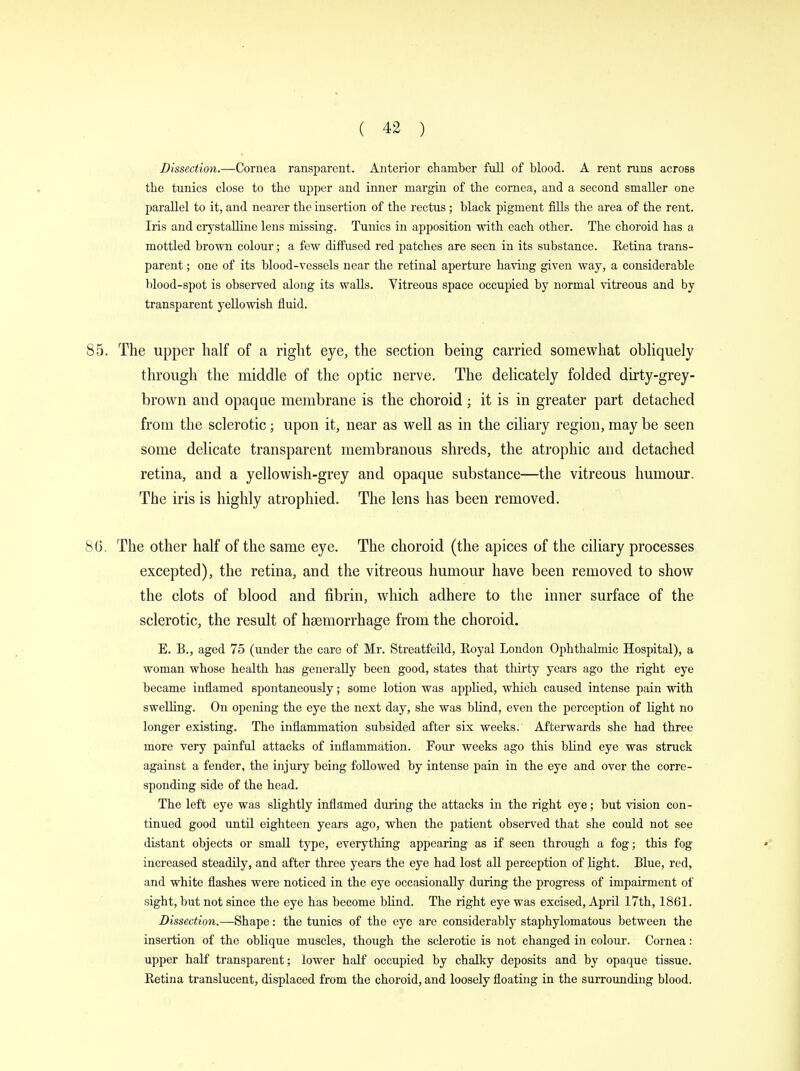 ( 42 )

Dissection.—Cornea ransparent. Anterior chamber full of blood. A rent runs across the tunics close to the upper and inner margin of the cornea, and a second smaller one parallel to it, and nearer the insertion of the rectus; black pigment fills the area of the rent. Iris and crystalline lens missing. Tunics in apposition with each other. The choroid has a mottled brown colour; a few diffused red patches are seen in its substance. Retina transparent; one of its blood-vessels near the retinal aperture having given way, a considerable blood-spot is observed along its walls. Vitreous space occupied by normal vitreous and by transparent yellowish fluid.

85. The upper half of a right eye, the section being carried somewhat obliquely through the middle of the optic nerve. The delicately folded dirty-grey-brown and opaque membrane is the choroid; it is in greater part detached from the sclerotic; upon it, near as well as in the ciliary region, may be seen some delicate transparent membranous shreds, the atrophic and detached retina, and a yellowish-grey and opaque substance—the vitreous humour. The iris is highly atrophied. The lens has been removed.

86. The other half of the same eye. The choroid (the apices of the ciliary processes excepted), the retina, and the vitreous humour have been removed to show the clots of blood and fibrin, which adhere to the inner surface of the sclerotic, the result of hæmorrhage from the choroid.

E. B., aged 75 (under the care of Mr. Streatfeild, Royal London Ophthalmic Hospital), a woman whose health has generally been good, states that thirty years ago the right eye became inflamed spontaneously; some lotion was applied, which caused intense pain with swelling. On opening the eye the next day, she was blind, even the perception of light no longer existing. The inflammation subsided after six weeks. Afterwards she had three more very painful attacks of inflammation. Four weeks ago this blind eye was struck against a fender, the injury being followed by intense pain in the eye and over the corresponding side of the head.

The left eye was slightly inflamed during the attacks in the right eye; but vision continued good until eighteen years ago, when the patient observed that she could not see distant objects or small type, everything appearing as if seen through a fog; this fog increased steadily, and after three years the eye had lost all perception of light. Blue, red, and white flashes were noticed in the eye occasionally during the progress of impairment of sight, but not since the eye has become blind. The right eye was excised, April 17th, 1861.

Dissection.—Shape: the tunics of the eye are considerably staphylomatous between the insertion of the oblique muscles, though the sclerotic is not changed in colour. Cornea: upper half transparent; lower half occupied by chalky deposits and by opaque tissue. Retina translucent, displaced from the choroid, and loosely floating in the surrounding blood.